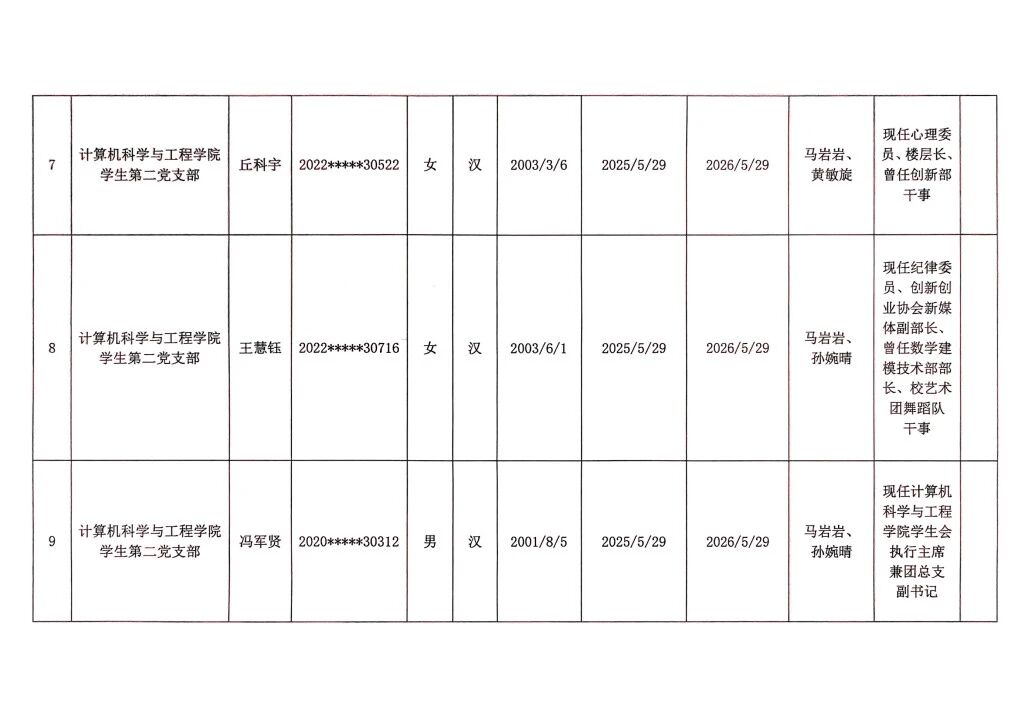 | 7 | 计算机科学与工程学院学生第二党支部 | 丘科宇 | 2022*****30522 | 女 | 汉 | 2003/3/6 | 2025/5/29 | 2026/5/29 | 马岩岩、黄敏旋 | 现任心理委员、楼层长、曾任创新部干事 |  |
|---|---|---|---|---|---|---|---|---|---|---|---|
| 8 | 计算机科学与工程学院学生第二党支部 | 王慧钰 | 2022*****30716 | 女 | 汉 | 2003/6/1 | 2025/5/29 | 2026/5/29 | 马岩岩、孙婉晴 | 现任纪律委员、创新创业协会新媒体副部长、曾任数学建模技术部部长、校艺术团舞蹈队干事 |  |
| 9 | 计算机科学与工程学院学生第二党支部 | 冯军贤 | 2020*****30312 | 男 | 汉 | 2001/8/5 | 2025/5/29 | 2026/5/29 | 马岩岩、孙婉晴 | 现任计算机科学与工程学院学生会执行主席兼团总支副书记 |  |